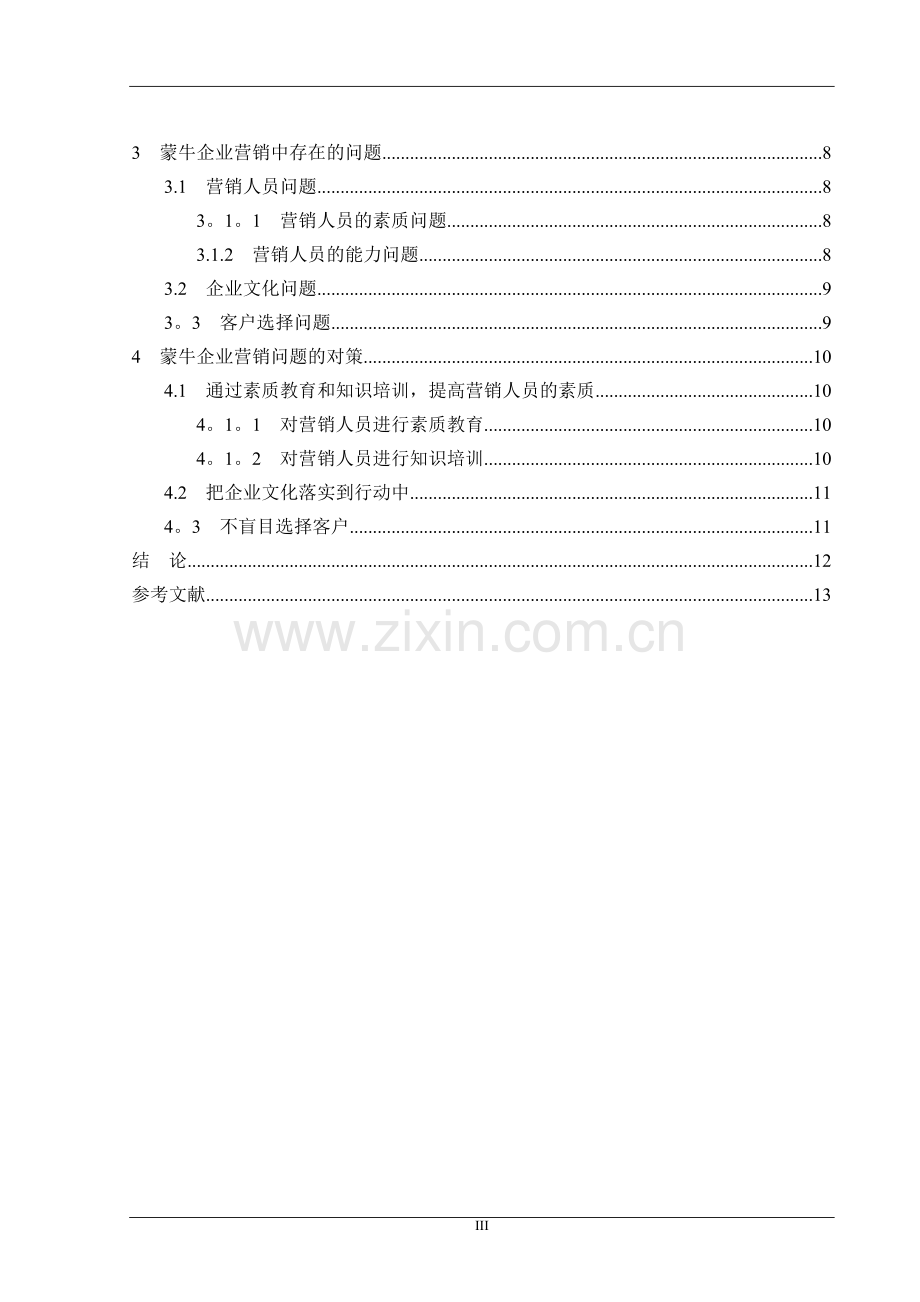 3 蒙牛企业营销中存在的问题 8

3.1 营销人员问题 8

3。1。1 营销人员的素质问题 8

3.1.2 营销人员的能力问题 8

3.2 企业文化问题 9

3。3 客户选择问题 9

4 蒙牛企业营销问题的对策 10

4.1 通过素质教育和知识培训，提高营销人员的素质 10

4。1。1 对营销人员进行素质教育 10

4。1。2 对营销人员进行知识培训 10

4.2 把企业文化落实到行动中 11

4。3 不盲目选择客户 11

结 论 12

参考文献 13

III

www.zixin.com.cn